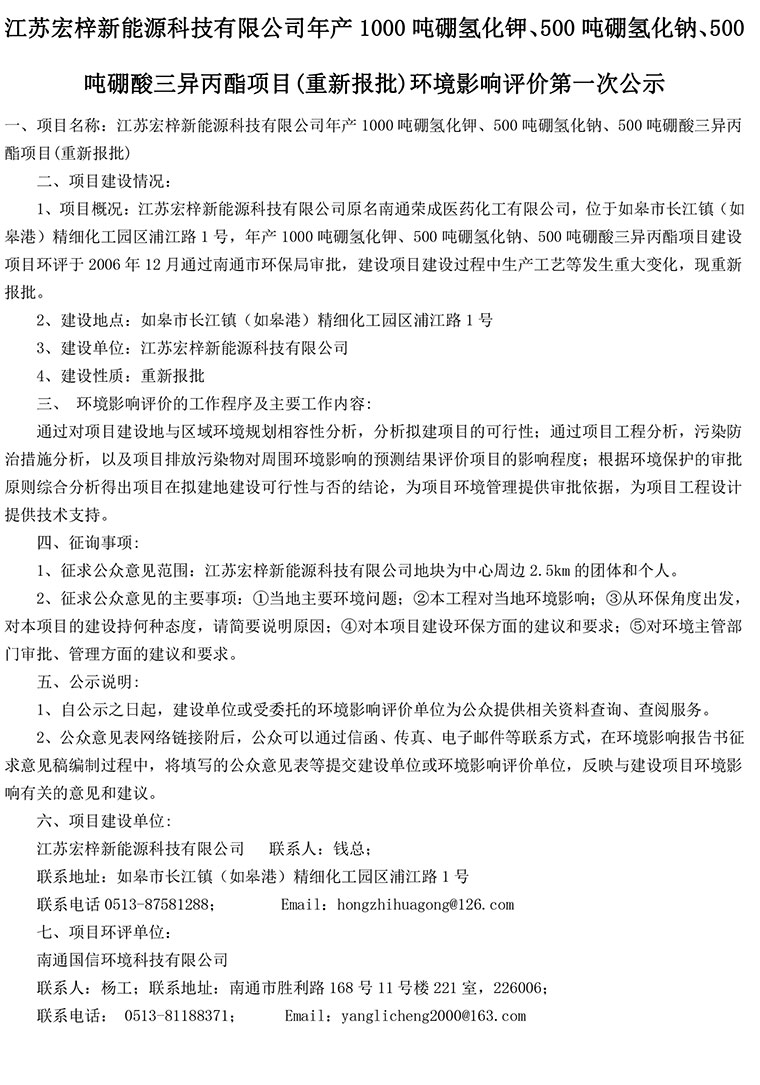 江苏宏梓新能源科技有限公司年产 1000 吨硼氢化钾、500 吨硼氢化钠、500 吨硼酸三异丙酯项目(重新报批)环境影响评价第一次公示

一、项目名称：江苏宏梓新能源科技有限公司年产 1000 吨硼氢化钾、500 吨硼氢化钠、500 吨硼酸三异丙酯项目(重新报批)

二、项目建设情况：

1、项目概况：江苏宏梓新能源科技有限公司原名南通荣成医药化工有限公司，位于如皋市长江镇（如皋港）精细化工园区浦江路 1 号，年产 1000 吨硼氢化钾、500 吨硼氢化钠、500 吨硼酸三异丙酯项目建设项目环评于 2006 年 12 月通过南通市环保局审批，建设项目建设过程中生产工艺等发生重大变化，现重新报批。

2、建设地点：如皋市长江镇（如皋港）精细化工园区浦江路 1 号

3、建设单位：江苏宏梓新能源科技有限公司

4、建设性质：重新报批

三、 环境影响评价的工作程序及主要工作内容：

通过对项目建设地与区域环境规划相容性分析，分析拟建项目的可行性；通过项目工程分析，污染防治措施分析，以及项目排放污染物对周围环境影响的预测结果评价项目的影响程度；根据环境保护的审批原则综合分析得出项目在拟建地建设可行性与否的结论，为项目环境管理提供审批依据，为项目工程设计提供技术支持。

四、征询事项：

1、征求公众意见范围：江苏宏梓新能源科技有限公司地块为中心周边 2.5km 的团体和个人。

2、征求公众意见的主要事项：①当地主要环境问题；②本工程对当地环境影响；③从环保角度出发，对本项目的建设持何种态度，请简要说明原因；④对本项目建设环保方面的建议和要求；⑤对环境主管部门审批、管理方面的建议和要求。

五、公示说明：

1、自公示之日起，建设单位或受委托的环境影响评价单位为公众提供相关资料查询、查阅服务。

2、公众意见表网络链接附后，公众可以通过信函、传真、电子邮件等联系方式，在环境影响报告书征求意见稿编制过程中，将填写的公众意见表等提交建设单位或环境影响评价单位，反映与建设项目环境影响有关的意见和建议。

六、项目建设单位：

江苏宏梓新能源科技有限公司 联系人：钱总；

联系地址：如皋市长江镇（如皋港）精细化工园区浦江路 1 号

联系电话 0513-87581288； Email：hongzhihuagong@126.com

七、项目环评单位：

南通国信环境科技有限公司

联系人：杨工；联系地址：南通市胜利路 168 号 11 号楼 221 室，226006；

联系电话： 0513-81188371； Email：yanglicheng2000@163.com